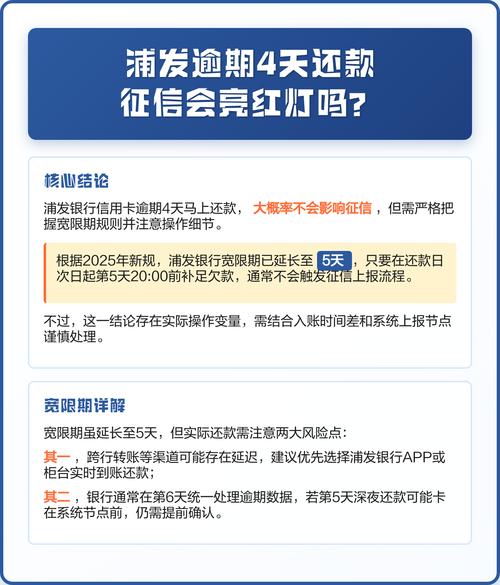 浦发逾期4天还款
征信会亮红灯吗?

核心结论

浦发银行信用卡逾期4天马上还款， 大概率不会影响征信 ，但需严格把握宽限期规则并注意操作细节。

根据2025年新规，浦发银行宽限期已延长至 5天 ，只要在还款日次日起第5天20:00前补足欠款，通常不会触发征信上报流程。

不过，这一结论存在实际操作变量，需结合入账时间差和系统上报节点谨慎处理。

宽限期详解

宽限期虽延长至5天，但实际还款需注意两大风险点：

其一 ，跨行转账等渠道可能存在延迟，建议优先选择浦发银行APP或柜台实时到账还款；

其二 ，银行通常在第6天统一处理逾期数据，若第5天深夜还款可能卡在系统节点前，仍需提前确认。